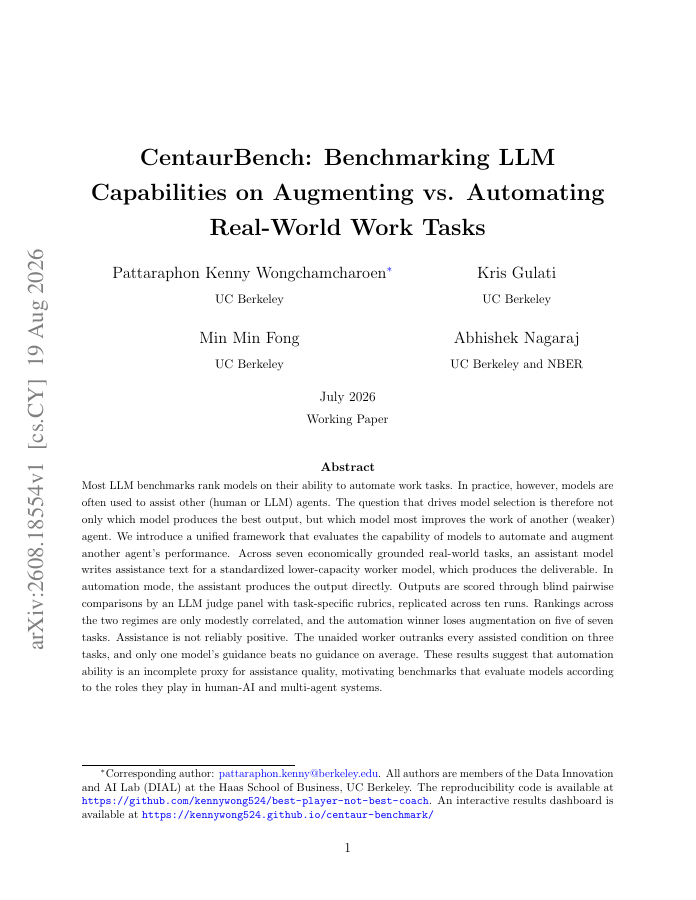 arXiv:2608.18554v1 [cs.CY] 19 Aug 2026

CentaurBench: Benchmarking LLM Capabilities on Augmenting vs. Automating Real-World Work Tasks

Pattaraphon Kenny Wongchamcharoen*
UC Berkeley

Kris Gulati
UC Berkeley

Min Min Fong
UC Berkeley

Abhishek Nagaraj
UC Berkeley and NBER

July 2026
Working Paper

Abstract

Most LLM benchmarks rank models on their ability to automate work tasks. In practice, however, models are often used to assist other (human or LLM) agents. The question that drives model selection is therefore not only which model produces the best output, but which model most improves the work of another (weaker) agent. We introduce a unified framework that evaluates the capability of models to automate and augment another agent's performance. Across seven economically grounded real-world tasks, an assistant model writes assistance text for a standardized lower-capacity worker model, which produces the deliverable. In automation mode, the assistant produces the output directly. Outputs are scored through blind pairwise comparisons by an LLM judge panel with task-specific rubrics, replicated across ten runs. Rankings across the two regimes are only modestly correlated, and the automation winner loses augmentation on five of seven tasks. Assistance is not reliably positive. The unaided worker outranks every assisted condition on three tasks, and only one model's guidance beats no guidance on average. These results suggest that automation ability is an incomplete proxy for assistance quality, motivating benchmarks that evaluate models according to the roles they play in human-AI and multi-agent systems.

*Corresponding author: pattaraphon.kenny@berkeley.edu. All authors are members of the Data Innovation and AI Lab (DIAL) at the Haas School of Business, UC Berkeley. The reproducibility code is available at https://github.com/kennywong524/best-player-not-best-coach. An interactive results dashboard is available at https://kennywong524.github.io/centaur-benchmark/

1